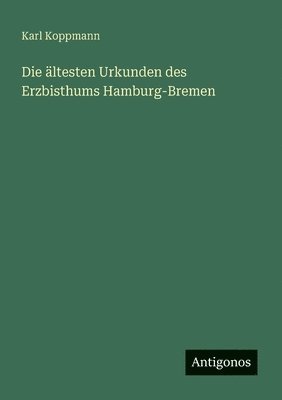 Karl Koppmann

Die ältesten Urkunden des Erzbisthums Hamburg-Bremen

Antigonos